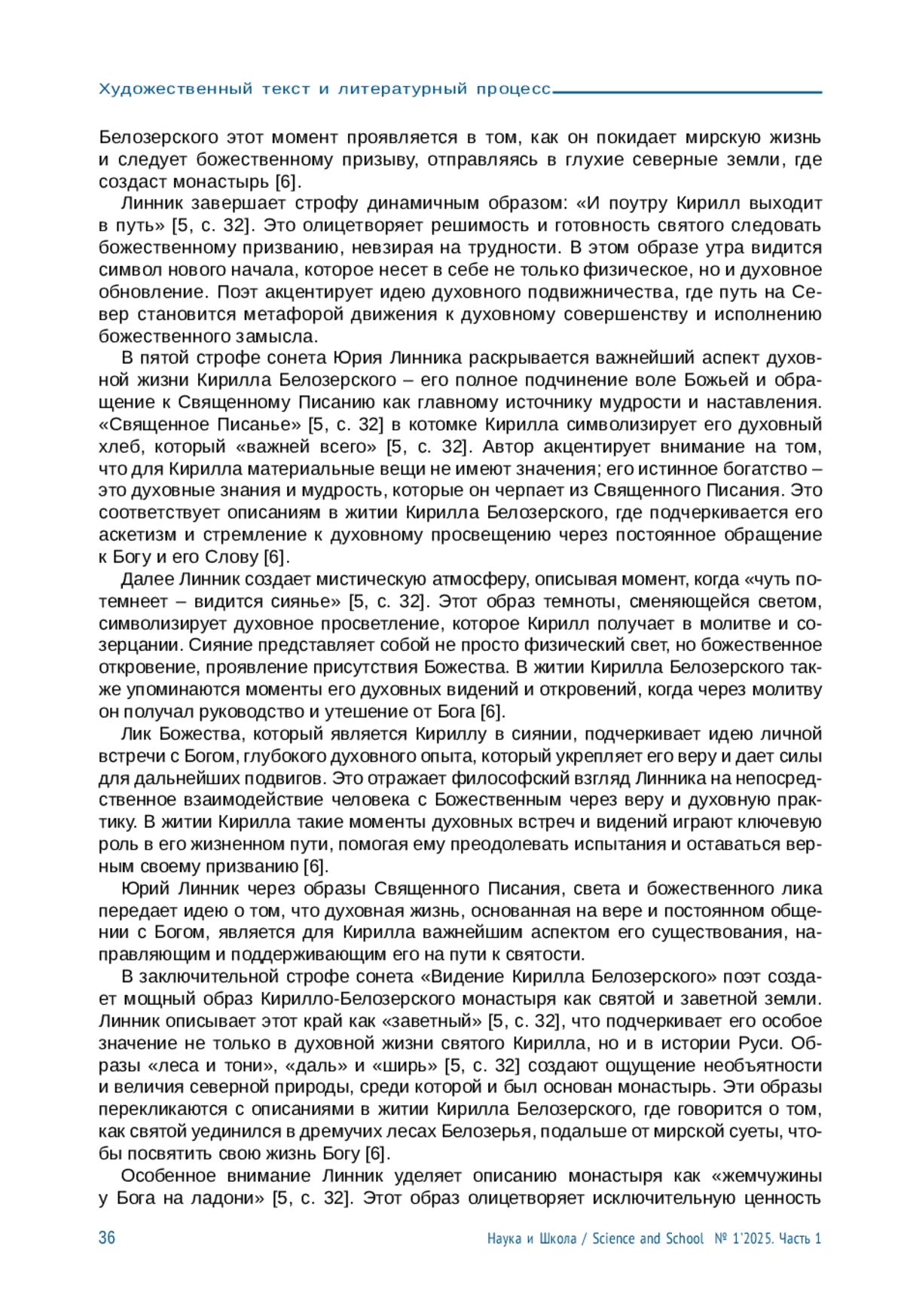 Художественный текст и литературный процесс

Белозерского этот момент проявляется в том, как он покидает мирскую жизнь и следует божественному призыву, отправляясь в глухие северные земли, где создаст монастырь [6].

Линник завершает строфу динамичным образом: «И поутру Кирилл выходит в путь» [5, с. 32]. Это олицетворяет решимость и готовность святого следовать божественному призванию, невзирая на трудности. В этом образе утра видится символ нового начала, которое несет в себе не только физическое, но и духовное обновление. Поэт акцентирует идею духовного подвижничества, где путь на Север становится метафорой движения к духовному совершенству и исполнению божественного замысла.

В пятой строфе сонета Юрия Линника раскрывается важнейший аспект духовной жизни Кирилла Белозерского – его полное подчинение воле Божьей и обращение к Священному Писанию как главному источнику мудрости и наставления. «Священное Писанье» [5, с. 32] в котомке Кирилла символизирует его духовный хлеб, который «важней всего» [5, с. 32]. Автор акцентирует внимание на том, что для Кирилла материальные вещи не имеют значения; его истинное богатство – это духовные знания и мудрость, которые он черпает из Священного Писания. Это соответствует описаниям в житии Кирилла Белозерского, где подчеркивается его аскетизм и стремление к духовному просвещению через постоянное обращение к Богу и его Слову [6].

Далее Линник создает мистическую атмосферу, описывая момент, когда «чуть потемнеет – видится сиянье» [5, с. 32]. Этот образ темноты, сменяющейся светом, символизирует духовное просветление, которое Кирилл получает в молитве и созерцании. Сияние представляет собой не просто физический свет, но божественное откровение, проявление присутствия Божества. В житии Кирилла Белозерского также упоминаются моменты его духовных видений и откровений, когда через молитву он получал руководство и утешение от Бога [6].

Лик Божества, который является Кириллу в сиянии, подчеркивает идею личной встречи с Богом, глубокого духовного опыта, который укрепляет его веру и дает силы для дальнейших подвигов. Это отражает философский взгляд Линника на непосредственное взаимодействие человека с Божественным через веру и духовную практику. В житии Кирилла такие моменты духовных встреч и видений играют ключевую роль в его жизненном пути, помогая ему преодолевать испытания и оставаться верным своему призванию [6].

Юрий Линник через образы Священного Писания, света и божественного лика передает идею о том, что духовная жизнь, основанная на вере и постоянном общении с Богом, является для Кирилла важнейшим аспектом его существования, направляющим и поддерживающим его на пути к святости.

В заключительной строфе сонета «Видение Кирилла Белозерского» поэт создает мощный образ Кирилло-Белозерского монастыря как святой и заветной земли. Линник описывает этот край как «заветный» [5, с. 32], что подчеркивает его особое значение не только в духовной жизни святого Кирилла, но и в истории Руси. Образы «леса и тони», «даль» и «ширь» [5, с. 32] создают ощущение необъятности и величия северной природы, среди которой и был основан монастырь. Эти образы перекликаются с описаниями в житии Кирилла Белозерского, где говорится о том, как святой уединился в дремучих лесах Белозерья, подальше от мирской суеты, чтобы посвятить свою жизнь Богу [6].

Особенное внимание Линник уделяет описанию монастыря как «жемчужины у Бога на ладони» [5, с. 32]. Этот образ олицетворяет исключительную ценность

36 Наука и Школа / Science and School № 1'2025. Часть 1